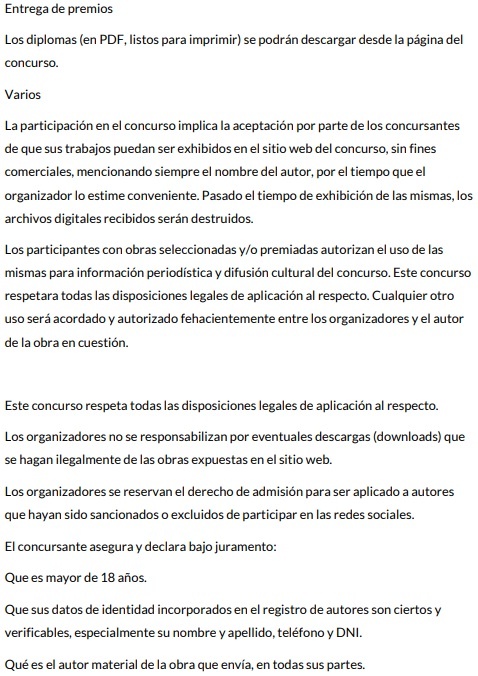 Entrega de premios

Los diplomas (en PDF, listos para imprimir) se podrán descargar desde la página del concurso.

Varios

La participación en el concurso implica la aceptación por parte de los concursantes de que sus trabajos puedan ser exhibidos en el sitio web del concurso, sin fines comerciales, mencionando siempre el nombre del autor, por el tiempo que el organizador lo estime conveniente. Pasado el tiempo de exhibición de las mismas, los archivos digitales recibidos serán destruidos.

Los participantes con obras seleccionadas y/o premiadas autorizan el uso de las mismas para información periodística y difusión cultural del concurso. Este concurso respetara todas las disposiciones legales de aplicación al respecto. Cualquier otro uso será acordado y autorizado fehacientemente entre los organizadores y el autor de la obra en cuestión.

Este concurso respeta todas las disposiciones legales de aplicación al respecto.

Los organizadores no se responsabilizan por eventuales descargas (downloads) que se hagan ilegalmente de las obras expuestas en el sitio web.

Los organizadores se reservan el derecho de admisión para ser aplicado a autores que hayan sido sancionados o excluidos de participar en las redes sociales.

El concursante asegura y declara bajo juramento:

Que es mayor de 18 años.

Que sus datos de identidad incorporados en el registro de autores son ciertos y verificables, especialmente su nombre y apellido, teléfono y DNI.

Qué es el autor material de la obra que envía, en todas sus partes.